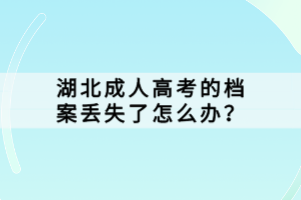 湖北成人高考的档案丢失了怎么办?